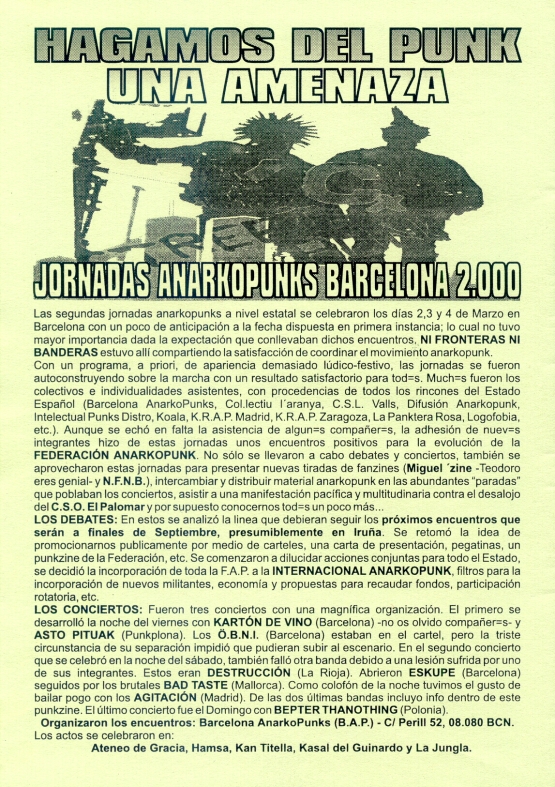 HAGAMOS DEL PUNK
UNA AMENAZA

JORNADAS ANARKOPUNKS BARCELONA 2.000

Las segundas jornadas anarkopunks a nivel estatal se celebraron los días 2,3 y 4 de Marzo en Barcelona con un poco de anticipación a la fecha dispuesta en primera instancia; lo cual no tuvo mayor importancia dada la expectación que conllevaban dichos encuentros. NI FRONTERAS NI BANDERAS estuvo allí compartiendo la satisfacción de coordinar el movimiento anarkopunk.
Con un programa, a priori, de apariencia demasiado lúdico-festivo, las jornadas se fueron autoconstruyendo sobre la marcha con un resultado satisfactorio para tod=s. Much=s fueron los colectivos e individualidades asistentes, con procedencias de todos los rincones del Estado Español (Barcelona AnarkoPunks, Col.lectiu l´aranya, C.S.L. Valls, Difusión Anarkopunk, Intelectual Punks Distro, Koala, K.R.A.P. Madrid, K.R.A.P. Zaragoza, La Panktera Rosa, Logofobia, etc.). Aunque se echó en falta la asistencia de algun=s compañer=s, la adhesión de nuev=s integrantes hizo de estas jornadas unos encuentros positivos para la evolución de la FEDERACIÓN ANARKOPUNK. No sólo se llevaron a cabo debates y conciertos, también se aprovecharon estas jornadas para presentar nuevas tiradas de fanzines (Miguel ´zine -Teodoro eres genial- y N.F.N.B.), intercambiar y distribuir material anarkopunk en las abundantes "paradas" que poblaban los conciertos, asistir a una manifestación pacífica y multitudinaria contra el desalojo del C.S.O. El Palomar y por supuesto conocernos tod=s un poco más...
LOS DEBATES: En estos se analizó la linea que debieran seguir los próximos encuentros que serán a finales de Septiembre, presumiblemente en Iruña. Se retomó la idea de promocionarnos publicamente por medio de carteles, una carta de presentación, pegatinas, un punkzine de la Federación, etc. Se comenzaron a dilucidar acciones conjuntas para todo el Estado, se decidió la incorporación de toda la F.A.P. a la INTERNACIONAL ANARKOPUNK, filtros para la incorporación de nuevos militantes, economía y propuestas para recaudar fondos, participación rotatoria, etc.
LOS CONCIERTOS: Fueron tres conciertos con una magnífica organización. El primero se desarrolló la noche del viernes con KARTÓN DE VINO (Barcelona) -no os olvido compañer=s- y ASTO PITUAK (Punkplona). Los Ö.B.N.I. (Barcelona) estaban en el cartel, pero la triste circunstancia de su separación impidió que pudieran subir al escenario. En el segundo concierto que se celebró en la noche del sábado, también falló otra banda debido a una lesión sufrida por uno de sus integrantes. Estos eran DESTRUCCIÓN (La Rioja). Abrieron ESKUPE (Barcelona) seguidos por los brutales BAD TASTE (Mallorca). Como colofón de la noche tuvimos el gusto de bailar pogo con los AGITACIÓN (Madrid). De las dos últimas bandas incluyo info dentro de este punkzine. El último concierto fue el Domingo con BEPTER THANOTHING (Polonia).
Organizaron los encuentros: Barcelona AnarkoPunks (B.A.P.) - C/ Perill 52, 08.080 BCN.
Los actos se celebraron en:
Ateneo de Gracia, Hamsa, Kan Titella, Kasal del Guinardo y La Jungla.